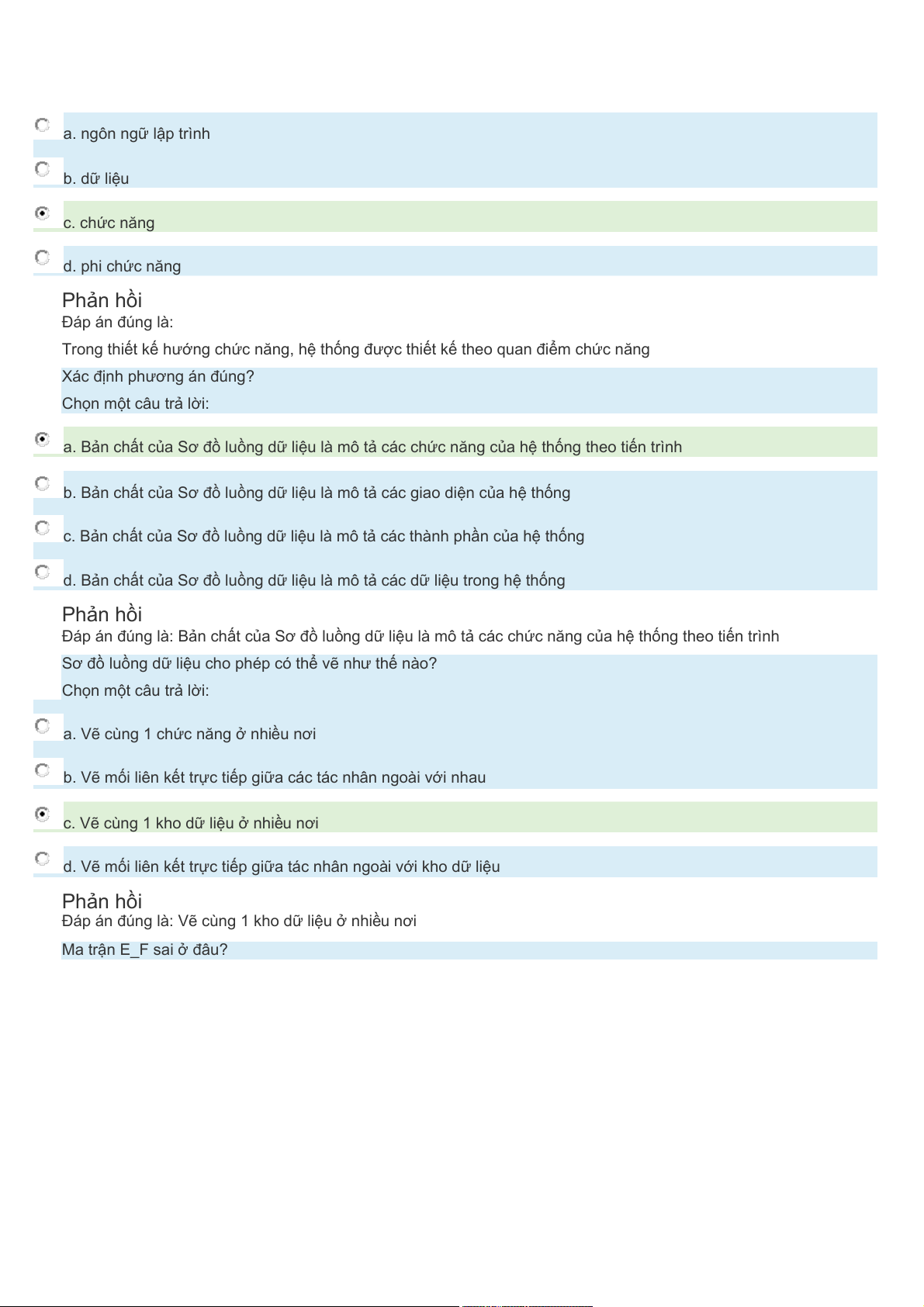 a. ngôn ngữ lập trình

b. dữ liệu

c. chức năng

d. phi chức năng

Phản hồi
Đáp án đúng là:
Trong thiết kế hướng chức năng, hệ thống được thiết kế theo quan điểm chức năng

Xác định phương án đúng?
Chọn một câu trả lời:

a. Bản chất của Sơ đồ luồng dữ liệu là mô tả các chức năng của hệ thống theo tiến trình

b. Bản chất của Sơ đồ luồng dữ liệu là mô tả các giao diện của hệ thống

c. Bản chất của Sơ đồ luồng dữ liệu là mô tả các thành phần của hệ thống

d. Bản chất của Sơ đồ luồng dữ liệu là mô tả các dữ liệu trong hệ thống

Phản hồi
Đáp án đúng là: Bản chất của Sơ đồ luồng dữ liệu là mô tả các chức năng của hệ thống theo tiến trình

Sơ đồ luồng dữ liệu cho phép có thể vẽ như thế nào?
Chọn một câu trả lời:

a. Vẽ cùng 1 chức năng ở nhiều nơi

b. Vẽ mối liên kết trực tiếp giữa các tác nhân ngoài với nhau

c. Vẽ cùng 1 kho dữ liệu ở nhiều nơi

d. Vẽ mối liên kết trực tiếp giữa tác nhân ngoài với kho dữ liệu

Phản hồi
Đáp án đúng là: Vẽ cùng 1 kho dữ liệu ở nhiều nơi

Ma trận E_F sai ở đâu?